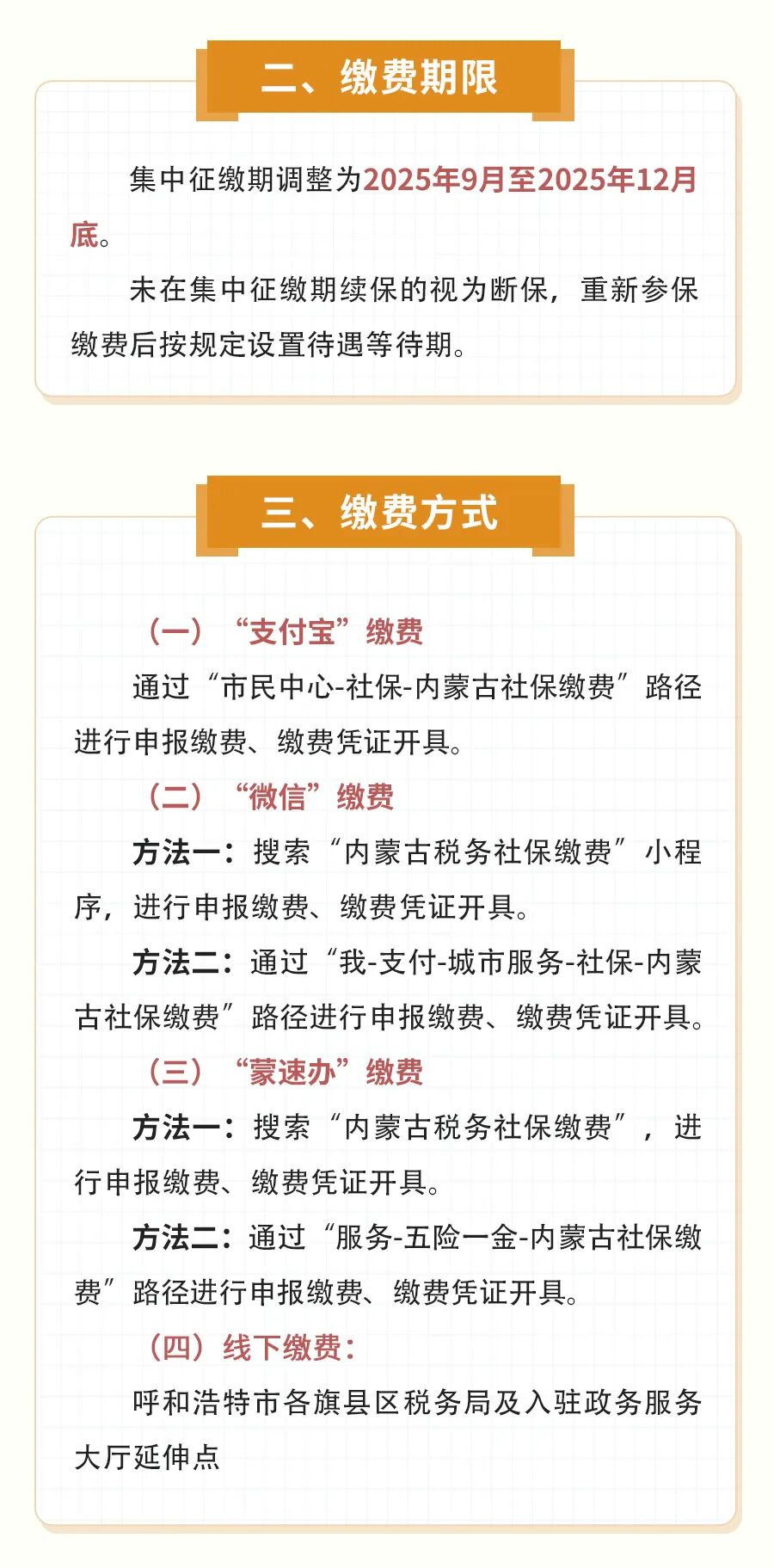 二、缴费期限

集中征缴期调整为2025年9月至2025年12月底。

未在集中征缴期续保的视为断保，重新参保缴费后按规定设置待遇等待期。

三、缴费方式

（一）“支付宝”缴费

通过“市民中心-社保-内蒙古社保缴费”路径进行申报缴费、缴费凭证开具。

（二）“微信”缴费

方法一：搜索“内蒙古税务社保缴费”小程序，进行申报缴费、缴费凭证开具。

方法二：通过“我-支付-城市服务-社保-内蒙古社保缴费”路径进行申报缴费、缴费凭证开具。

（三）“蒙速办”缴费

方法一：搜索“内蒙古税务社保缴费”，进行申报缴费、缴费凭证开具。

方法二：通过“服务-五险一金-内蒙古社保缴费”路径进行申报缴费、缴费凭证开具。

（四）线下缴费：

呼和浩特市各旗县区税务局及入驻政务服务大厅延伸点